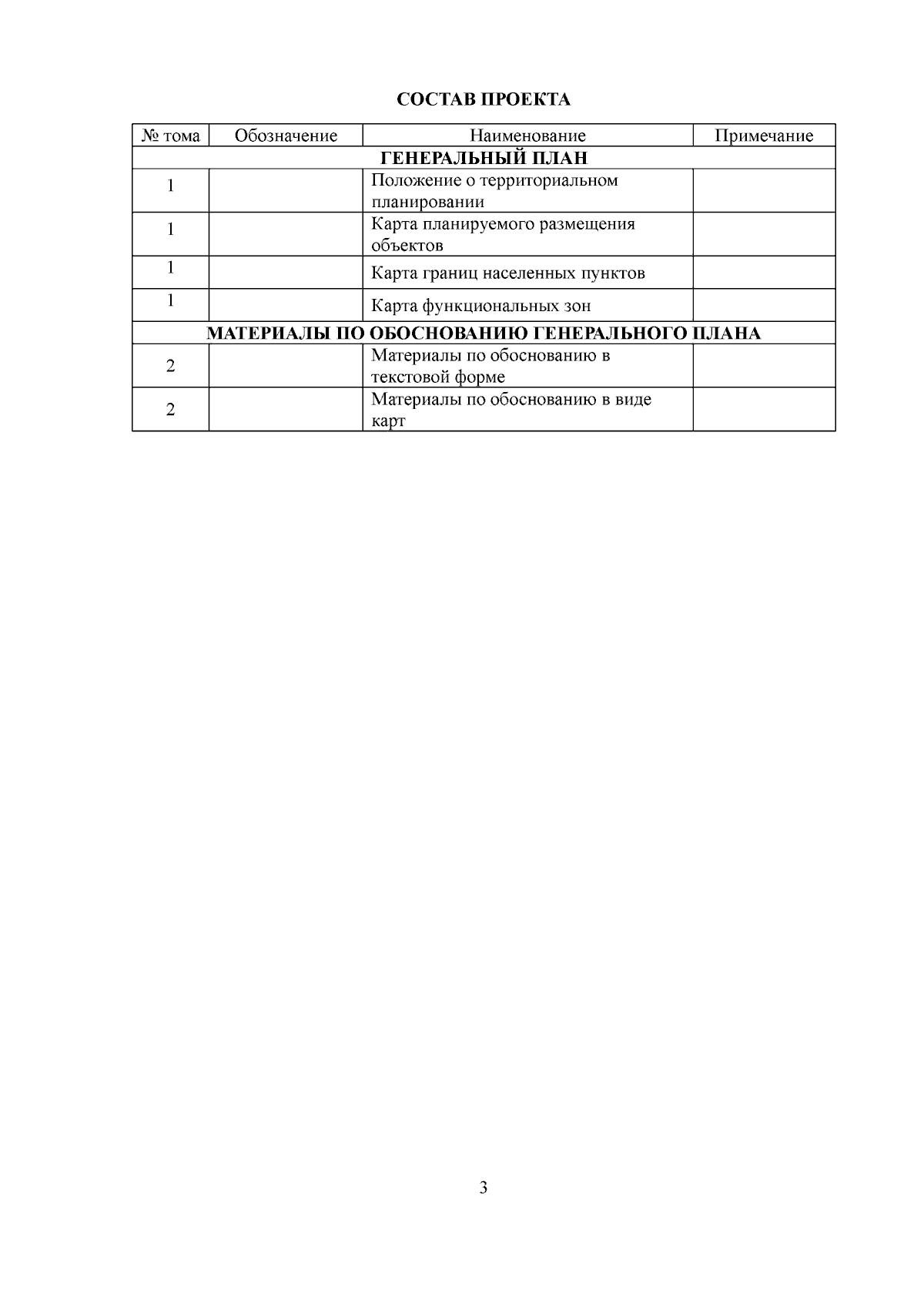 СОСТАВ ПРОЕКТА

| № тома | Обозначение | Наименование | Примечание |
|---|---|---|---|
| ГЕНЕРАЛЬНЫЙ ПЛАН | | | |
| 1 | | Положение о территориальном планировании | |
| 1 | | Карта планируемого размещения объектов | |
| 1 | | Карта границ населенных пунктов | |
| 1 | | Карта функциональных зон | |
| МАТЕРИАЛЫ ПО ОБОСНОВАНИЮ ГЕНЕРАЛЬНОГО ПЛАНА | | | |
| 2 | | Материалы по обоснованию в текстовой форме | |
| 2 | | Материалы по обоснованию в виде карт | |

3